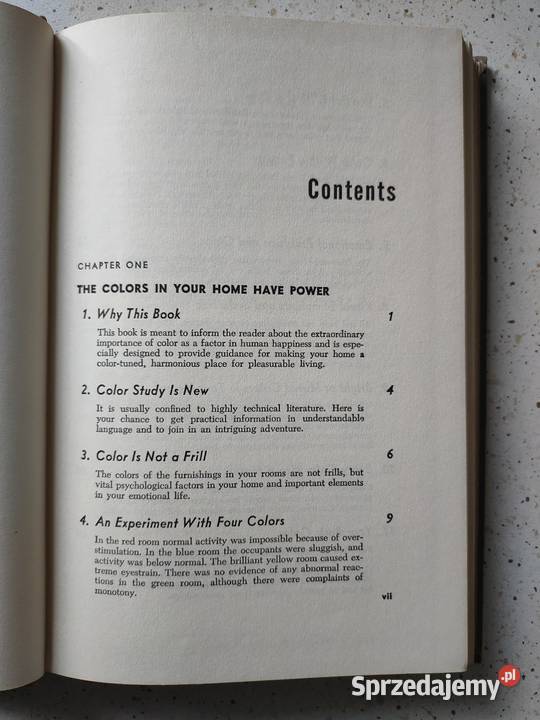 Contents

CHAPTER ONE

THE COLORS IN YOUR HOME HAVE POWER

1. Why This Book 1

This book is meant to inform the reader about the extraordinary importance of color as a factor in human happiness and is especially designed to provide guidance for making your home a color-tuned, harmonious place for pleasurable living.

2. Color Study Is New 4

It is usually confined to highly technical literature. Here is your chance to get practical information in understandable language and to join in an intriguing adventure.

3. Color Is Not a Frill 6

The colors of the furnishings in your rooms are not frills, but vital psychological factors in your home and important elements in your emotional life.

4. An Experiment With Four Colors 9

In the red room normal activity was impossible because of overstimulation. In the blue room the occupants were sluggish, and activity was below normal. The brilliant yellow room caused extreme eyestrain. There was no evidence of any abnormal reactions in the green room, although there were complaints of monotony.

vii

Sprzedajemy.pl